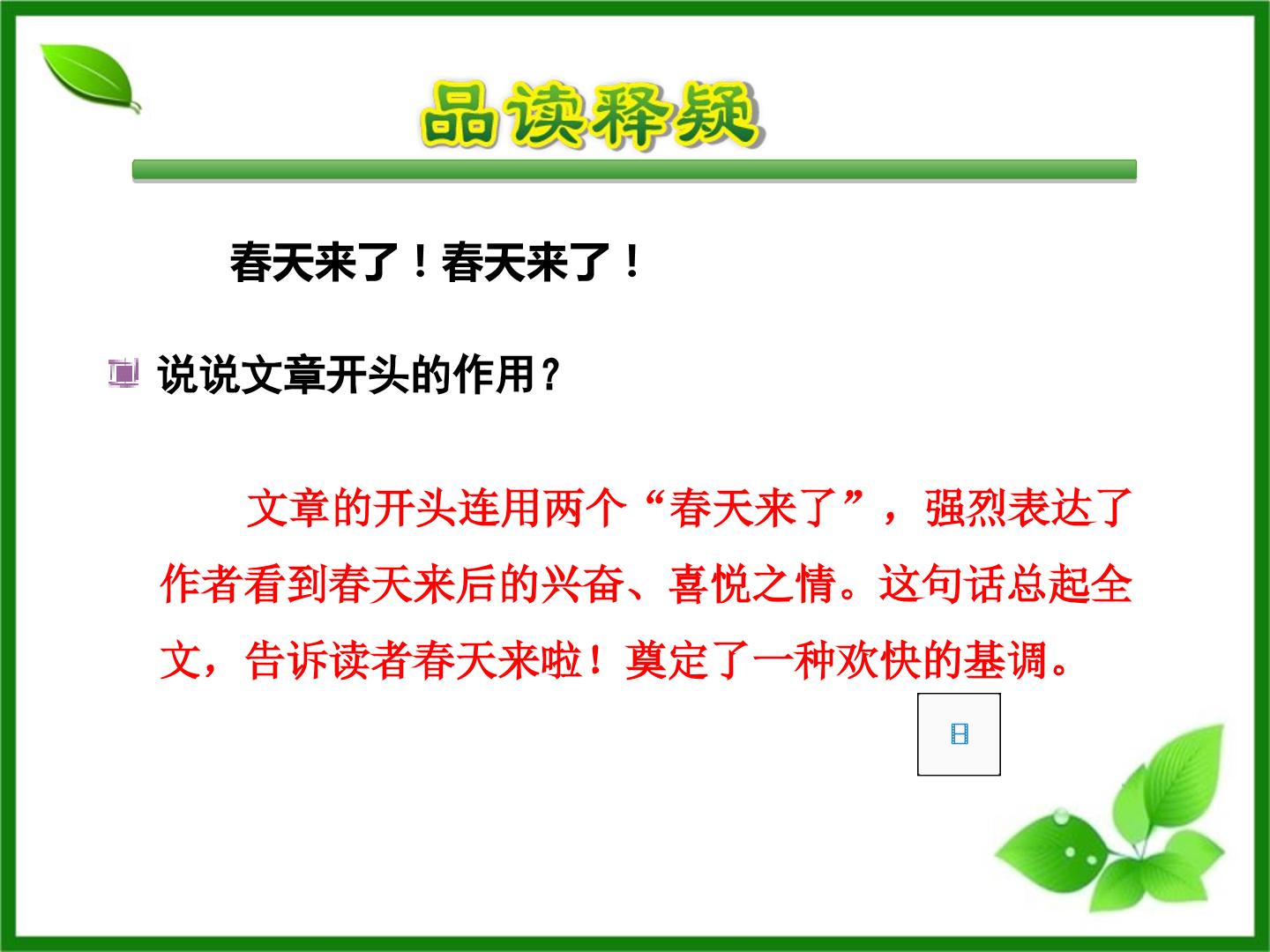 品读释疑

春天来了！春天来了！

说说文章开头的作用？

文章的开头连用两个“春天来了”，强烈表达了作者看到春天来后的兴奋、喜悦之情。这句话总起全文，告诉读者春天来啦！奠定了一种欢快的基调。